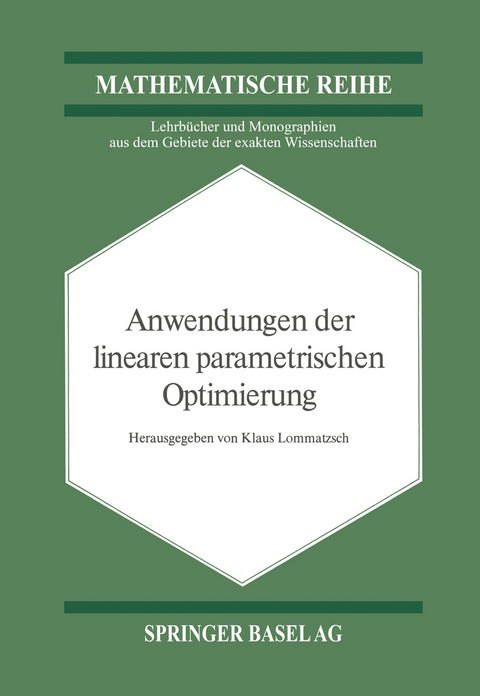 MATHEMATISCHE REIHE

Lehrbücher und Monographien aus dem Gebiete der exakten Wissenschaften

Anwendungen der linearen parametrischen Optimierung

Herausgegeben von Klaus Lommatzsch

SPRINGER BASEL AG